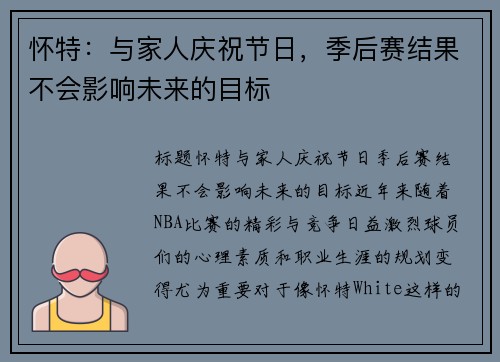 怀特：与家人庆祝节日，季后赛结果不会影响未来的目标

标题怀特与家人庆祝节日季后赛结果不会影响未来的目标近年来随着NBA比赛的精彩与竞争日益激烈球员们的心理素质和职业生涯的规划变得尤为重要对于像怀特White这样的